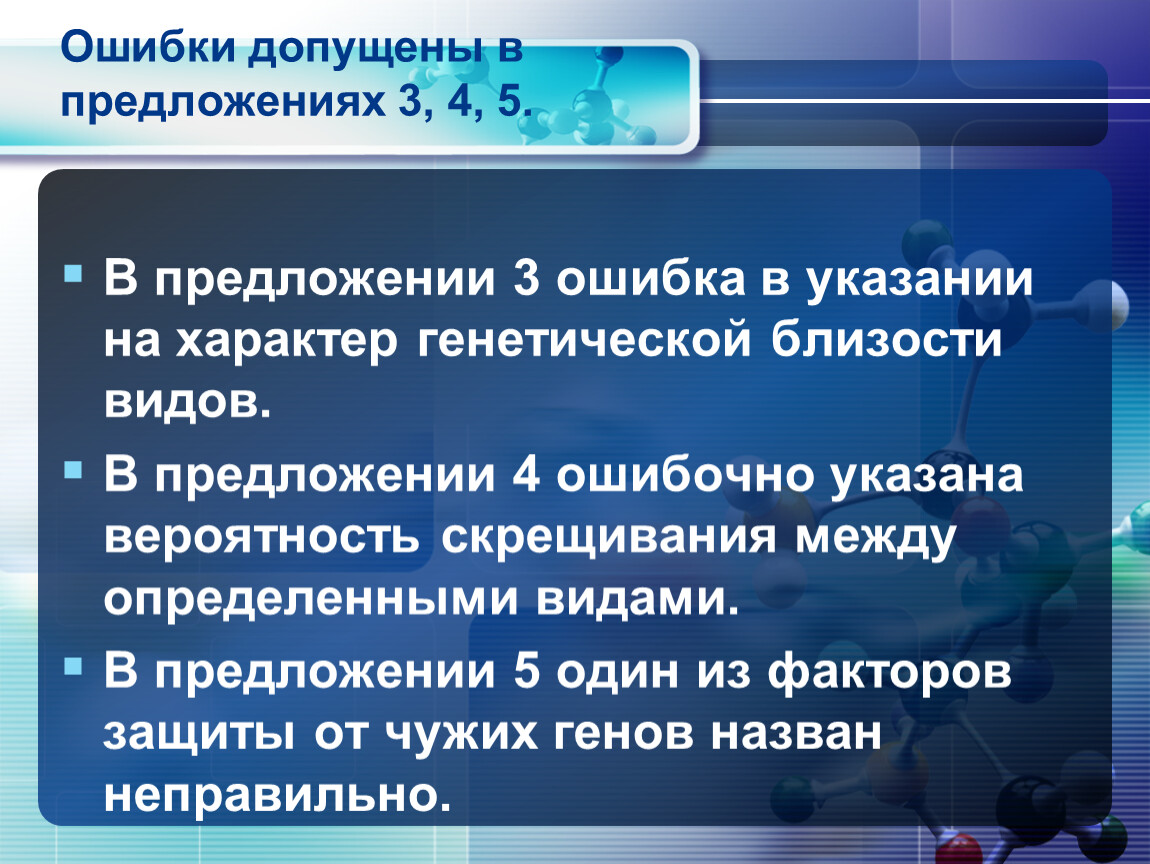 Ошибки допущены в предложениях 3, 4, 5.

В предложении 3 ошибка в указании на характер генетической близости видов.

В предложении 4 ошибочно указана вероятность скрещивания между определенными видами.

В предложении 5 один из факторов защиты от чужих генов назван неправильно.